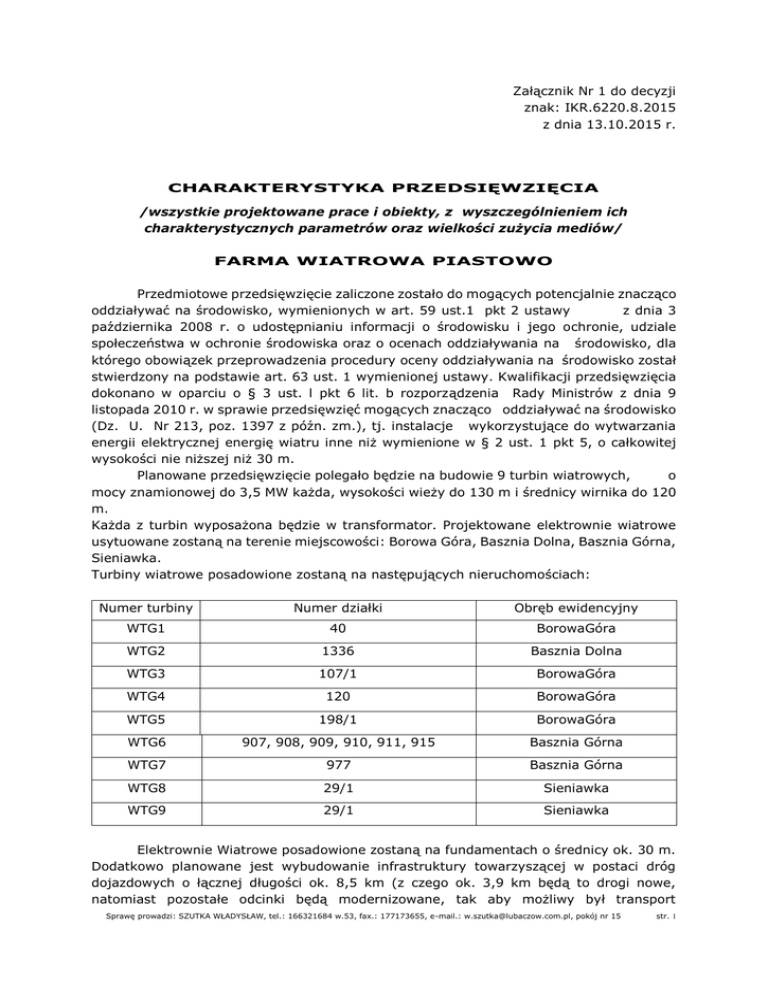 Załącznik Nr 1 do decyzji
znak: IKR.6220.8.2015
z dnia 13.10.2015 r.

CHARAKTERYSTYKA PRZEDSIĘWZIĘCIA

/wszystkie projektowane prace i obiekty, z wyszczególnieniem ich charakterystycznych parametrów oraz wielkości zużycia mediów/

FARMA WIATROWA PIASTOWO

Przedmiotowe przedsięwzięcie zaliczone zostało do mogących potencjalnie znacząco oddziaływać na środowisko, wymienionych w art. 59 ust.1 pkt 2 ustawy z dnia 3 października 2008 r. o udostępnianiu informacji o środowisku i jego ochronie, udziale społeczeństwa w ochronie środowiska oraz o ocenach oddziaływania na środowisko, dla którego obowiązek przeprowadzenia procedury oceny oddziaływania na środowisko został stwierdzony na podstawie art. 63 ust. 1 wymienionej ustawy. Kwalifikacji przedsięwzięcia dokonano w oparciu o § 3 ust. l pkt 6 lit. b rozporządzenia Rady Ministrów z dnia 9 listopada 2010 r. w sprawie przedsięwzięć mogących znacząco oddziaływać na środowisko (Dz. U. Nr 213, poz. 1397 z późn. zm.), tj. instalacje wykorzystujące do wytwarzania energii elektrycznej energię wiatru inne niż wymienione w § 2 ust. 1 pkt 5, o całkowitej wysokości nie niższej niż 30 m.

Planowane przedsięwzięcie polegało będzie na budowie 9 turbin wiatrowych, o mocy znamionowej do 3,5 MW każda, wysokości wieży do 130 m i średnicy wirnika do 120 m.
Każda z turbin wyposażona będzie w transformator. Projektowane elektrownie wiatrowe usytuowane zostaną na terenie miejscowości: Borowa Góra, Basznia Dolna, Basznia Górna, Sieniawka.
Turbiny wiatrowe posadowione zostaną na następujących nieruchomościach:

| Numer turbiny | Numer działki | Obręb ewidencyjny |
|---|---|---|
| WTG1 | 40 | BorowaGóra |
| WTG2 | 1336 | Basznia Dolna |
| WTG3 | 107/1 | BorowaGóra |
| WTG4 | 120 | BorowaGóra |
| WTG5 | 198/1 | BorowaGóra |
| WTG6 | 907, 908, 909, 910, 911, 915 | Basznia Górna |
| WTG7 | 977 | Basznia Górna |
| WTG8 | 29/1 | Sieniawka |
| WTG9 | 29/1 | Sieniawka |

Elektrownie Wiatrowe posadowione zostaną na fundamentach o średnicy ok. 30 m. Dodatkowo planowane jest wybudowanie infrastruktury towarzyszącej w postaci dróg dojazdowych o łącznej długości ok. 8,5 km (z czego ok. 3,9 km będą to drogi nowe, natomiast pozostałe odcinki będą modernizowane, tak aby możliwy był transport

Sprawę prowadzi: SZUTKA WŁADYSŁAW, tel.: 166321684 w.53, fax.: 177173655, e-mail.: w.szutka@lubaczow.com.pl, pokój nr 15 str. 1